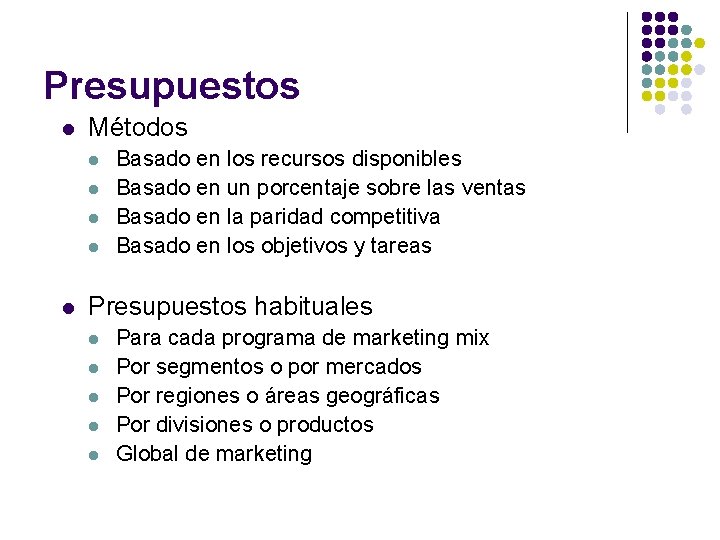 Presupuestos

- Métodos
  - Basado en los recursos disponibles
  - Basado en un porcentaje sobre las ventas
  - Basado en la paridad competitiva
  - Basado en los objetivos y tareas

- Presupuestos habituales
  - Para cada programa de marketing mix
  - Por segmentos o por mercados
  - Por regiones o áreas geográficas
  - Por divisiones o productos
  - Global de marketing